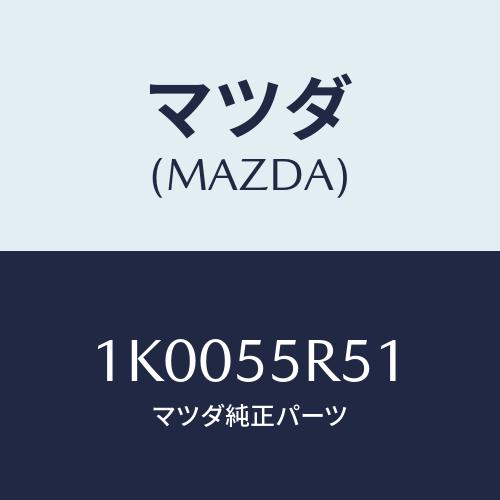 マツダ
(MAZDA)

1K0055R51
マツダ純正パーツ